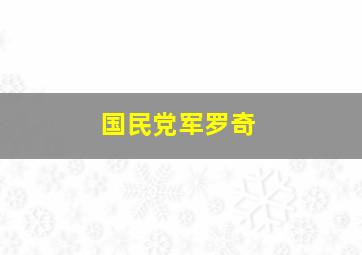 国民党军罗奇